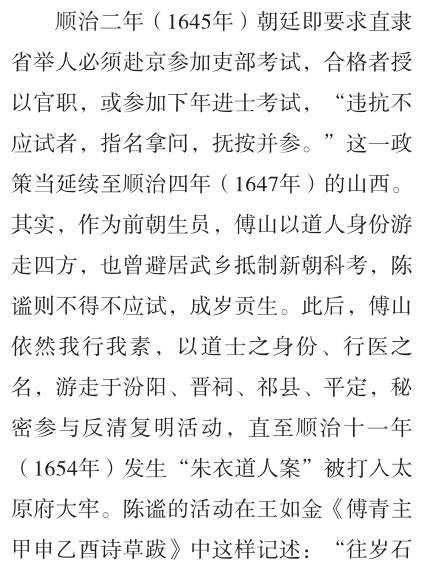 顺治二年（1645年）朝廷即要求直隶省举人必须赴京参加吏部考试，合格者授以官职，或参加下年进士考试，“违抗不应试者，指名拿问，抚按并参。”这一政策当延续至顺治四年（1647年）的山西。其实，作为前朝生员，傅山以道人身份游走四方，也曾避居武乡抵制新朝科考，陈谧则不得不应试，成岁贡生。此后，傅山依然我行我素，以道士之身份、行医之名，游走于汾阳、晋祠、祁县、平定，秘密参与反清复明活动，直至顺治十一年（1654年）发生“朱衣道人案”被打入太原府大牢。陈谧的活动在王如金《傅青主甲申乙酉诗草跋》中这样记述：“往岁石